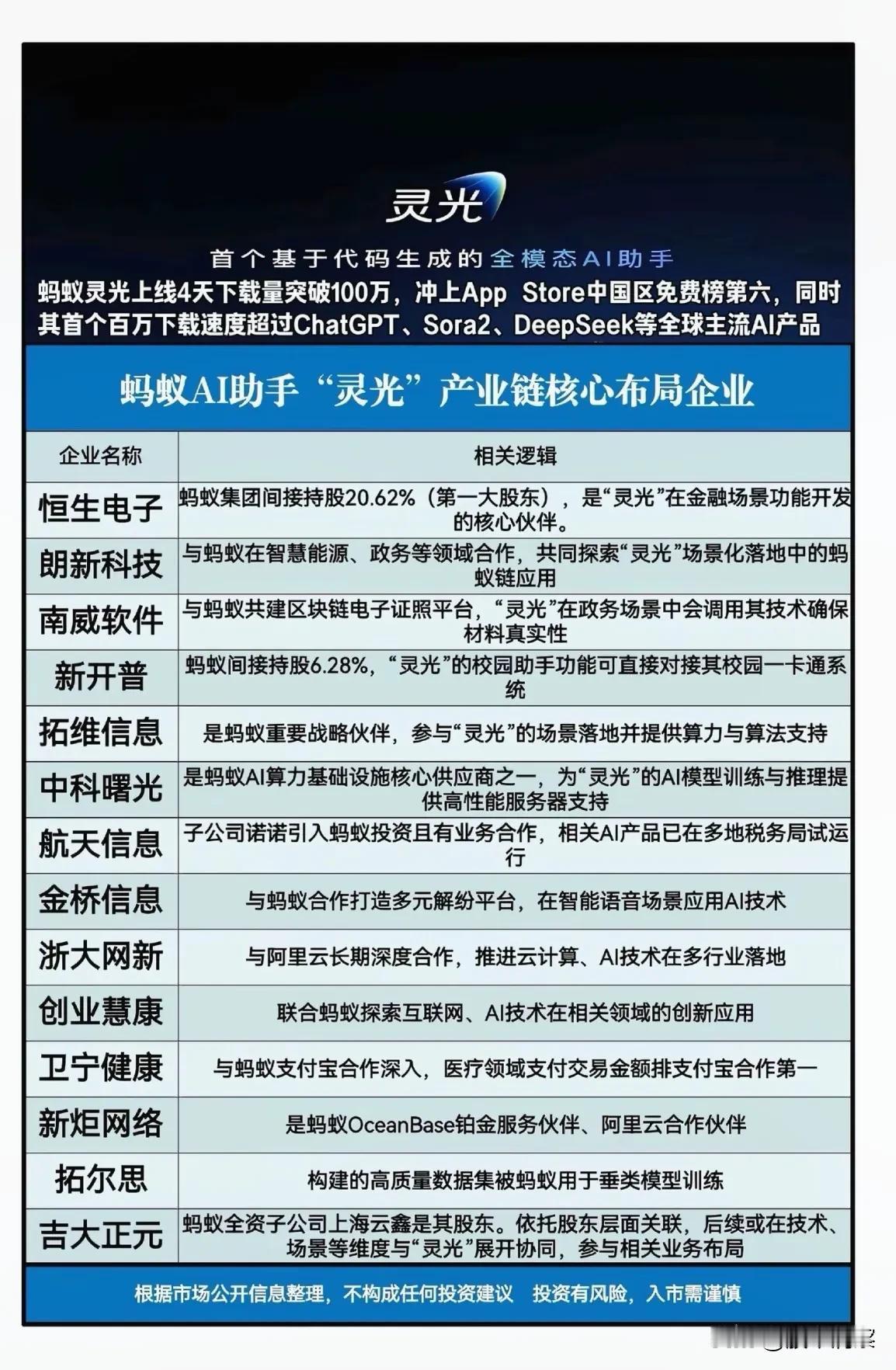 灵光

首个基于代码生成的全模态AI助手

蚂蚁灵光上线4天下载量突破100万，冲上App Store中国区免费榜第六，同时其首个百万下载速度超过ChatGPT、Sora2、DeepSeek等全球主流AI产品

蚂蚁AI助手“灵光”产业链核心布局企业

| 企业名称 | 相关逻辑 |
|---|---|
| 恒生电子 | 蚂蚁集团间接持股20.62%（第一大股东），是“灵光”在金融场景功能开发的核心伙伴。 |
| 朗新科技 | 与蚂蚁在智慧能源、政务等领域合作，共同探索“灵光”场景化落地中的蚂蚁链应用 |
| 南威软件 | 与蚂蚁共建区块链电子证照平台，“灵光”在政务场景中会调用其技术确保材料真实性 |
| 新开普 | 蚂蚁间接持股6.28%，“灵光”的校园助手功能可直接对接其校园一卡通系统 |
| 拓维信息 | 是蚂蚁重要战略伙伴，参与“灵光”的场景落地并提供算力与算法支持 |
| 中科曙光 | 是蚂蚁AI算力基础设施核心供应商之一，为“灵光”的AI模型训练与推理提供高性能服务器支持 |
| 航天信息 | 子公司诺诺引入蚂蚁投资且有业务合作，相关AI产品已在多地税务局试运行 |
| 金桥信息 | 与蚂蚁合作打造多元解纷平台，在智能语音场景应用AI技术 |
| 浙大网新 | 与阿里云长期深度合作，推进云计算、AI技术在多行业落地 |
| 创业慧康 | 联合蚂蚁探索互联网、AI技术在相关领域的创新应用 |
| 卫宁健康 | 与蚂蚁支付宝合作深入，医疗领域支付交易金额排支付宝合作第一 |
| 新炬网络 | 是蚂蚁OceanBase铂金服务伙伴、阿里云合作伙伴 |
| 拓尔思 | 构建的高质量数据集被蚂蚁用于垂类模型训练 |
| 吉大正元 | 蚂蚁全资子公司上海云鑫是其股东。依托股东层面关联，后续或在技术、场景等维度与“灵光”展开协同，参与相关业务布局 |

根据市场公开信息整理，不构成任何投资建议 投资有风险，入市需谨慎